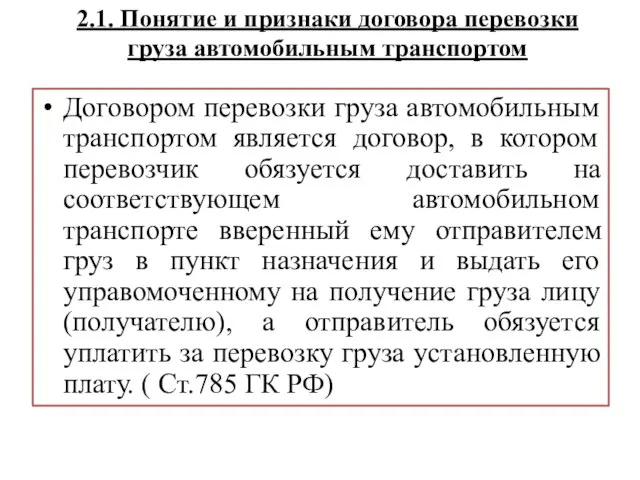 2.1. Понятие и признаки договора перевозки груза автомобильным транспортом

• Договором перевозки груза автомобильным транспортом является договор, в котором перевозчик обязуется доставить на соответствующем автомобильном транспорте вверенный ему отправителем груз в пункт назначения и выдать его управомоченному на получение груза лицу (получателю), а отправитель обязуется уплатить за перевозку груза установленную плату. ( Ст.785 ГК РФ)